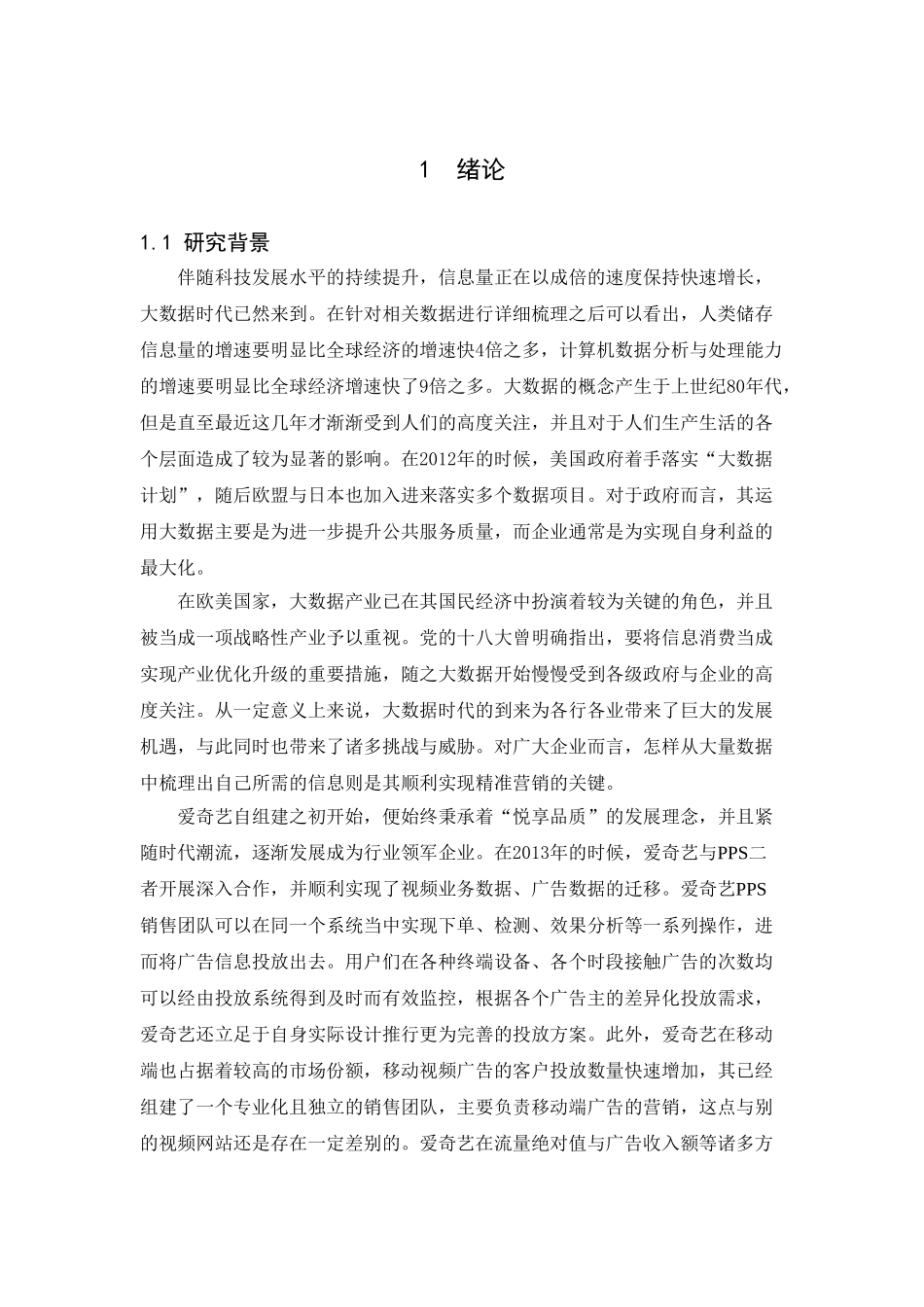 1 绪论

1.1 研究背景

伴随科技发展水平的持续提升，信息量正在以成倍的速度保持快速增长，大数据时代已然来到。在针对相关数据进行详细梳理之后可以看出，人类储存信息量的增速要明显比全球经济的增速快4倍之多，计算机数据分析与处理能力的增速要明显比全球经济增速快了9倍之多。大数据的概念产生于上世纪80年代，但是直至最近这几年才渐渐受到人们的高度关注，并且对于人们生产生活的各个层面造成了较为显著的影响。在2012年的时候，美国政府着手落实“大数据计划”，随后欧盟与日本也加入进来落实多个数据项目。对于政府而言，其运用大数据主要是为进一步提升公共服务质量，而企业通常是为实现自身利益的最大化。

在欧美国家，大数据产业已在其国民经济中扮演着较为关键的角色，并且被当成一项战略性产业予以重视。党的十八大曾明确指出，要将信息消费当成实现产业优化升级的重要措施，随之大数据开始慢慢受到各级政府与企业的高度关注。从一定意义上来说，大数据时代的到来为各行各业带来了巨大的发展机遇，与此同时也带来了诸多挑战与威胁。对广大企业而言，怎样从大量数据中梳理出自己所需的信息则是其顺利实现精准营销的关键。

爱奇艺自组建之初开始，便始终秉承着“悦享品质”的发展理念，并且紧随时代潮流，逐渐发展成为行业领军企业。在2013年的时候，爱奇艺与PPS二者开展深入合作，并顺利实现了视频业务数据、广告数据的迁移。爱奇艺PPS销售团队可以在同一个系统当中实现下单、检测、效果分析等一系列操作，进而将广告信息投放出去。用户们在各种终端设备、各个时段接触广告的次数均可以经由投放系统得到及时而有效监控，根据各个广告主的差异化投放需求，爱奇艺还立足于自身实际设计推行更为完善的投放方案。此外，爱奇艺在移动端也占据着较高的市场份额，移动视频广告的客户投放数量快速增加，其已经组建了一个专业化且独立的销售团队，主要负责移动端广告的营销，这点与别的视频网站还是存在一定差别的。爱奇艺在流量绝对值与广告收入额等诸多方